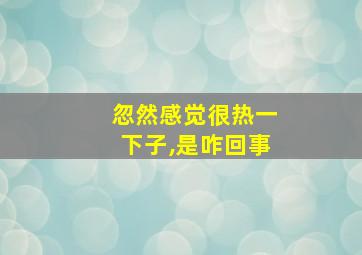 忽然感觉很热一下子,是咋回事